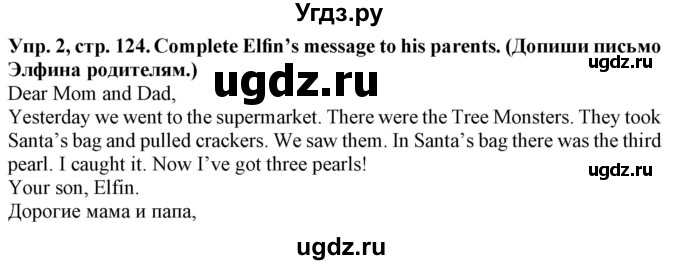 Угдз.ру

Упр. 2, стр. 124. Complete Elfin's message to his parents. (Допиши письмо Элфина родителям.)

ugdz.ru

ugdz.ru

Dear Mom and Dad,

Yesterday we went to the supermarket. There were the Tree Monsters. They took Santa's bag and pulled crackers. We saw them. In Santa's bag there was the third pearl. I caught it. Now I've got three pearls!

ugdz.ru

Your son, Elfin.

Дорогие мама и папа,

ugdz.ru